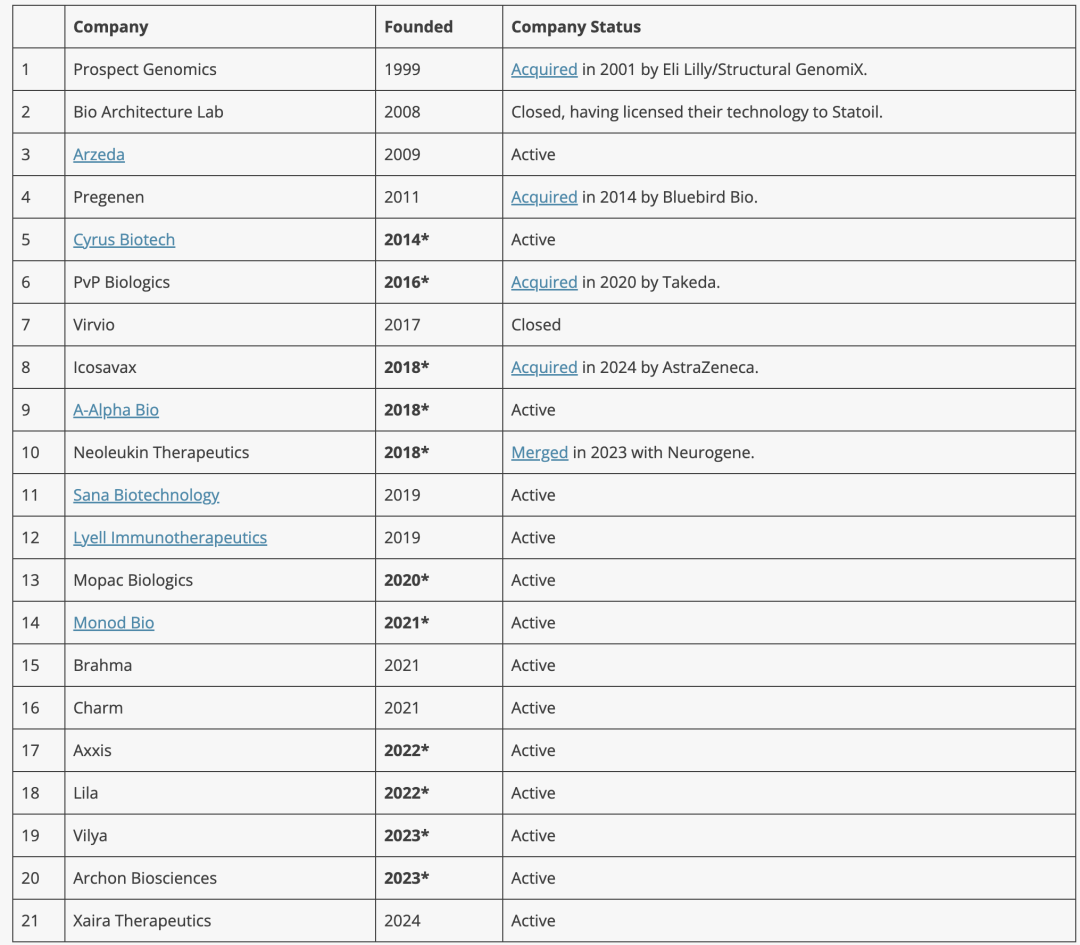 |  | Company | Founded | Company Status |
|---|---|---|---|
| 1 | Prospect Genomics | 1999 | Acquired in 2001 by Eli Lilly/Structural GenomiX. |
| 2 | Bio Architecture Lab | 2008 | Closed, having licensed their technology to Statoil. |
| 3 | Arzeda | 2009 | Active |
| 4 | Pregenen | 2011 | Acquired in 2014 by Bluebird Bio. |
| 5 | Cyrus Biotech | **2014*** | Active |
| 6 | PvP Biologics | **2016*** | Acquired in 2020 by Takeda. |
| 7 | Virvio | 2017 | Closed |
| 8 | Icosavax | **2018*** | Acquired in 2024 by AstraZeneca. |
| 9 | A-Alpha Bio | **2018*** | Active |
| 10 | Neoleukin Therapeutics | **2018*** | Merged in 2023 with Neurogene. |
| 11 | Sana Biotechnology | 2019 | Active |
| 12 | Lyell Immunotherapeutics | 2019 | Active |
| 13 | Mopac Biologics | **2020*** | Active |
| 14 | Monod Bio | **2021*** | Active |
| 15 | Brahma | 2021 | Active |
| 16 | Charm | 2021 | Active |
| 17 | Axxis | **2022*** | Active |
| 18 | Lila | **2022*** | Active |
| 19 | Vilya | **2023*** | Active |
| 20 | Archon Biosciences | **2023*** | Active |
| 21 | Xaira Therapeutics | 2024 | Active |